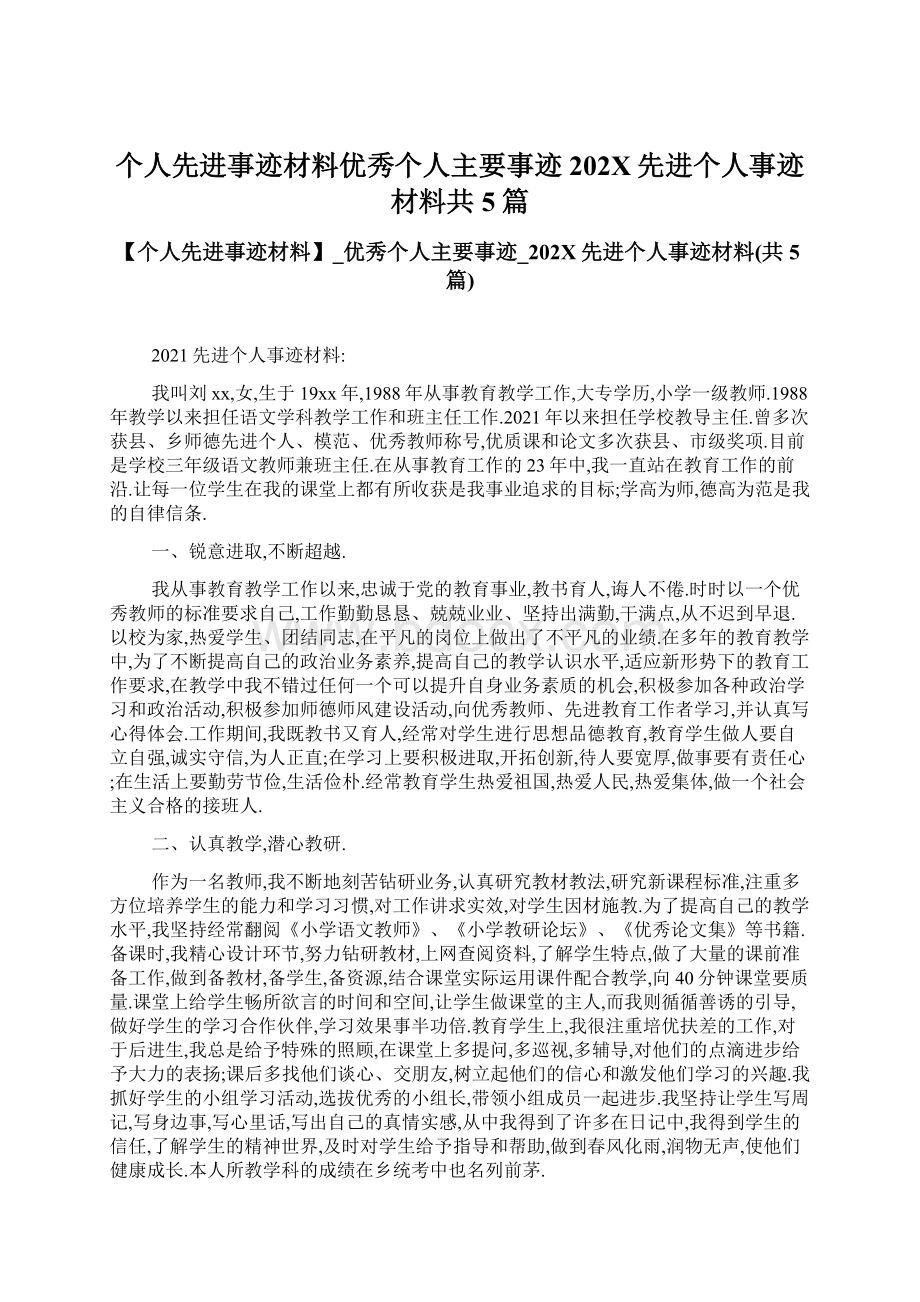 个人先进事迹材料优秀个人主要事迹 202X 先进个人事迹材料共 5 篇

【个人先进事迹材料】_优秀个人主要事迹_202X 先进个人事迹材料(共 5 篇)

2021 先进个人事迹材料:

我叫刘 xx,女,生于 19xx 年,1988 年从事教育教学工作,大专学历,小学一级教师.1988 年教学以来担任语文学科教学工作和班主任工作.2021 年以来担任学校教导主任.曾多次获县、乡师德先进个人、模范、优秀教师称号,优质课和论文多次获县、市级奖项.目前是学校三年级语文教师兼班主任.在从事教育工作的 23 年中,我一直站在教育工作的前沿.让每一位学生在我的课堂上都有所收获是我事业追求的目标;学高为师,德高为范是我的自律信条.

一、锐意进取,不断超越.

我从事教育教学工作以来,忠诚于党的教育事业,教书育人,诲人不倦.时时以一个优秀教师的标准要求自己,工作勤勤恳恳、兢兢业业、坚持出满勤,干满点,从不迟到早退.以校为家,热爱学生、团结同志,在平凡的岗位上做出了不平凡的业绩.在多年的教育教学中,为了不断提高自己的政治业务素养,提高自己的教学认识水平,适应新形势下的教育工作要求,在教学中我不错过任何一个可以提升自身业务素质的机会,积极参加各种政治学习和政治活动,积极参加师德师风建设活动,向优秀教师、先进教育工作者学习,并认真写心得体会.工作期间,我既教书又育人,经常对学生进行思想品德教育,教育学生做人要自立自强,诚实守信,为人正直;在学习上要积极进取,开拓创新,待人要宽厚,做事要有责任心;在生活上要勤劳节俭,生活俭朴.经常教育学生热爱祖国,热爱人民,热爱集体,做一个社会主义合格的接班人.

二、认真教学,潜心教研.

作为一名教师,我不断地刻苦钻研业务,认真研究教材教法,研究新课程标准,注重多方位培养学生的能力和学习习惯,对工作讲求实效,对学生因材施教.为了提高自己的教学水平,我坚持经常翻阅《小学语文教师》、《小学教研论坛》、《优秀论文集》等书籍.备课时,我精心设计环节,努力钻研教材,上网查阅资料,了解学生特点,做了大量的课前准备工作,做到备教材,备学生,备资源,结合课堂实际运用课件配合教学,向 40 分钟课堂要质量.课堂上给学生畅所欲言的时间和空间,让学生做课堂的主人,而我则循循善诱的引导,做好学生的学习合作伙伴,学习效果事半功倍.教育学生上,我很注重培优扶差的工作,对于后进生,我总是给予特殊的照顾,在课堂上多提问,多巡视,多辅导,对他们的点滴进步给予大力的表扬;课后多找他们谈心、交朋友,树立起他们的信心和激发他们学习的兴趣.我抓好学生的小组学习活动,选拔优秀的小组长,带领小组成员一起进步.我坚持让学生写周记,写身边事,写心里话,写出自己的真情实感,从中我得到了许多在日记中,我得到学生的信任,了解学生的精神世界,及时对学生给予指导和帮助,做到春风化雨,润物无声,使他们健康成长.本人所教学科的成绩在乡统考中也名列前茅.